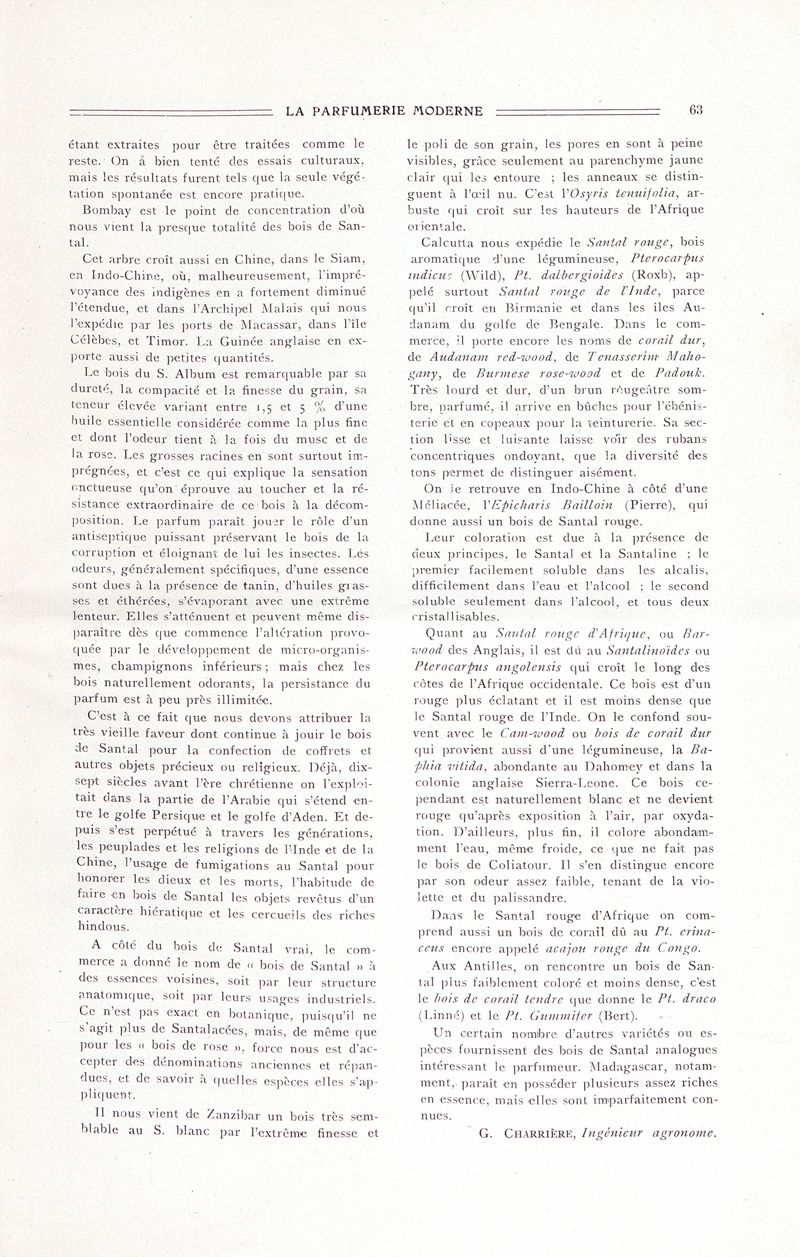 LA PARFUMERIE MODERNE 63

étant extraites pour être traitées comme le reste. On a bien tenté des essais culturaux, mais les résultats furent tels que la seule végétation spontanée est encore pratique.

Bombay est le point de concentration d'où nous vient la presque totalité des bois de Santal.

Cet arbre croît aussi en Chine, dans le Siam, en Indo-Chine, où, malheureusement, l'imprévoyance des indigènes en a fortement diminué l'étendue, et dans l'Archipel Malais qui nous l'expédie par les ports de Macassar, dans l'île Célèbes, et Timor. La Guinée anglaise en exporte aussi de petites quantités.

Le bois du S. Album est remarquable par sa dureté, la compacité et la finesse du grain, sa teneur élevée variant entre 1,5 et 5 % d'une huile essentielle considérée comme la plus fine et dont l'odeur tient à la fois du musc et de la rose. Les grosses racines en sont surtout imprégnées, et c'est ce qui explique la sensation onctueuse qu'on éprouve au toucher et la résistance extraordinaire de ce bois à la décomposition. Le parfum paraît jouer le rôle d'un antiseptique puissant préservant le bois de la corruption et éloignant de lui les insectes. Les odeurs, généralement spécifiques, d'une essence sont dues à la présence de tanin, d'huiles grasses et éthérées, s'évaporant avec une extrême lenteur. Elles s'atténuent et peuvent même disparaître dès que commence l'altération provoquée par le développement de micro-organismes, champignons inférieurs ; mais chez les bois naturellement odorants, la persistance du parfum est à peu près illimitée.

C'est à ce fait que nous devons attribuer la très vieille faveur dont continue à jouir le bois de Santal pour la confection de coffrets et autres objets précieux ou religieux. Déjà, dix-sept siècles avant l'ère chrétienne on l'exploitait dans la partie de l'Arabie qui s'étend entre le golfe Persique et le golfe d'Aden. Et depuis s'est perpétué à travers les générations, les peuplades et les religions de l'Inde et de la Chine, l'usage de fumigations au Santal pour honorer les dieux et les morts, l'habitude de faire en bois de Santal les objets revêtus d'un caractère hiératique et les cercueils des riches hindous.

A côté du bois de Santal vrai, le commerce a donné le nom de « bois de Santal » à des essences voisines, soit par leur structure anatomique, soit par leurs usages industriels. Ce n'est pas exact en botanique, puisqu'il ne s'agit plus de Santalacées, mais, de même que pour les « bois de rose », force nous est d'accepter des dénominations anciennes et répandues, et de savoir à quelles espèces elles s'appliquent.

Il nous vient de Zanzibar un bois très semblable au S. blanc par l'extrême finesse et le poli de son grain, les pores en sont à peine visibles, grâce seulement au parenchyme jaune clair qui les entoure ; les anneaux se distinguent à l'œil nu. C'est l'Osyris tenuifolia, arbuste qui croît sur les hauteurs de l'Afrique orientale.

Calcutta nous expédie le Santal rouge, bois aromatique d'une légumineuse, Pterocarpus indicus (Wild), Pt. dalbergioides (Roxb), appelé surtout Santal rouge de l'Inde, parce qu'il croît en Birmanie et dans les îles Audanam du golfe de Bengale. Dans le commerce, il porte encore les noms de corail dur, de Audanam red-wood, de Tenasserim Mahogany, de Burmese rose-wood et de Padouk. Très lourd et dur, d'un brun rougeâtre sombre, parfumé, il arrive en bûches pour l'ébénisterie et en copeaux pour la teinturerie. Sa section lisse et luisante laisse voir des rubans concentriques ondoyant, que la diversité des tons permet de distinguer aisément.

On le retrouve en Indo-Chine à côté d'une Méliacée, l'Epicharis Bailloin (Pierre), qui donne aussi un bois de Santal rouge.

Leur coloration est due à la présence de deux principes, le Santal et la Santaline ; le premier facilement soluble dans les alcalis, difficilement dans l'eau et l'alcool ; le second soluble seulement dans l'alcool, et tous deux cristallisables.

Quant au Santal rouge d'Afrique, ou Barwood des Anglais, il est dû au Santalinoïdes ou Pterocarpus angolensis qui croît le long des côtes de l'Afrique occidentale. Ce bois est d'un rouge plus éclatant et il est moins dense que le Santal rouge de l'Inde. On le confond souvent avec le Cam-wood ou bois de corail dur qui provient aussi d'une légumineuse, la Baphia vitida, abondante au Dahomey et dans la colonie anglaise Sierra-Leone. Ce bois cependant est naturellement blanc et ne devient rouge qu'après exposition à l'air, par oxydation. D'ailleurs, plus fin, il colore abondamment l'eau, même froide, ce que ne fait pas le bois de Coliatour. Il s'en distingue encore par son odeur assez faible, tenant de la violette et du palissandre.

Dans le Santal rouge d'Afrique on comprend aussi un bois de corail dû au Pt. erinaceus encore appelé acajou rouge du Congo.

Aux Antilles, on rencontre un bois de Santal plus faiblement coloré et moins dense, c'est le bois de corail tendre que donne le Pt. draco (Linné) et le Pt. Gummifer (Bert).

Un certain nombre d'autres variétés ou espèces fournissent des bois de Santal analogues intéressant le parfumeur. Madagascar, notamment, paraît en posséder plusieurs assez riches en essence, mais elles sont imparfaitement connues.

G. CHARRIÈRE, Ingénieur agronome.